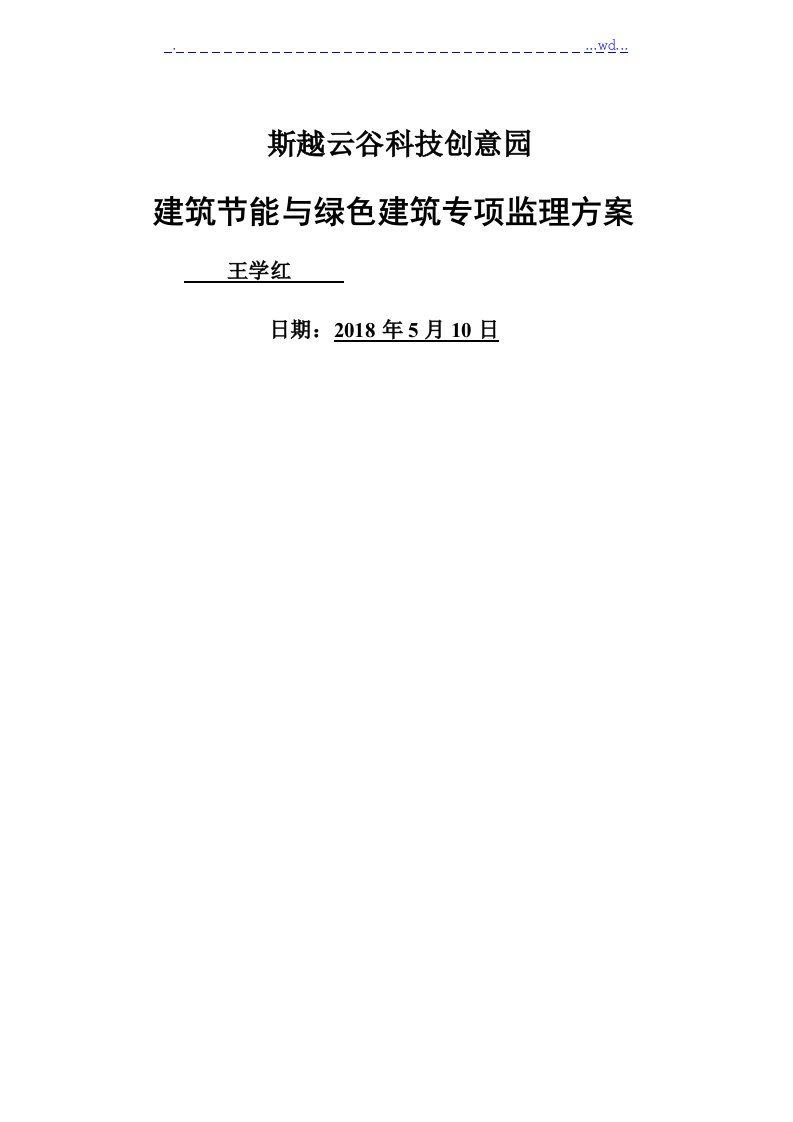 . ...wd...

斯越云谷科技创意园

建筑节能与绿色建筑专项监理方案

王学红

日期：2018 年 5 月 10 日